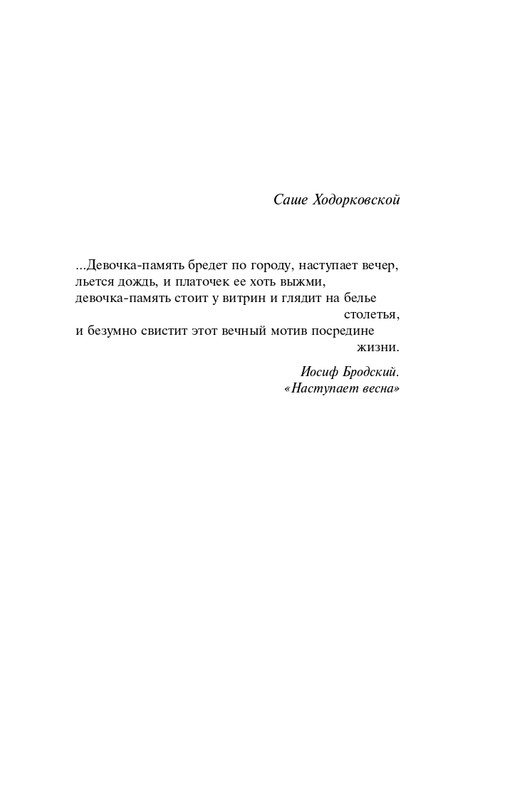 Саше Ходорковской

...Девочка-память бредет по городу, наступает вечер,
льется дождь, и платочек ее хоть выжми,
девочка-память стоит у витрин и глядит на белье
столетья,
и безумно свистит этот вечный мотив посредине
жизни.

Иосиф Бродский.
«Наступает весна»